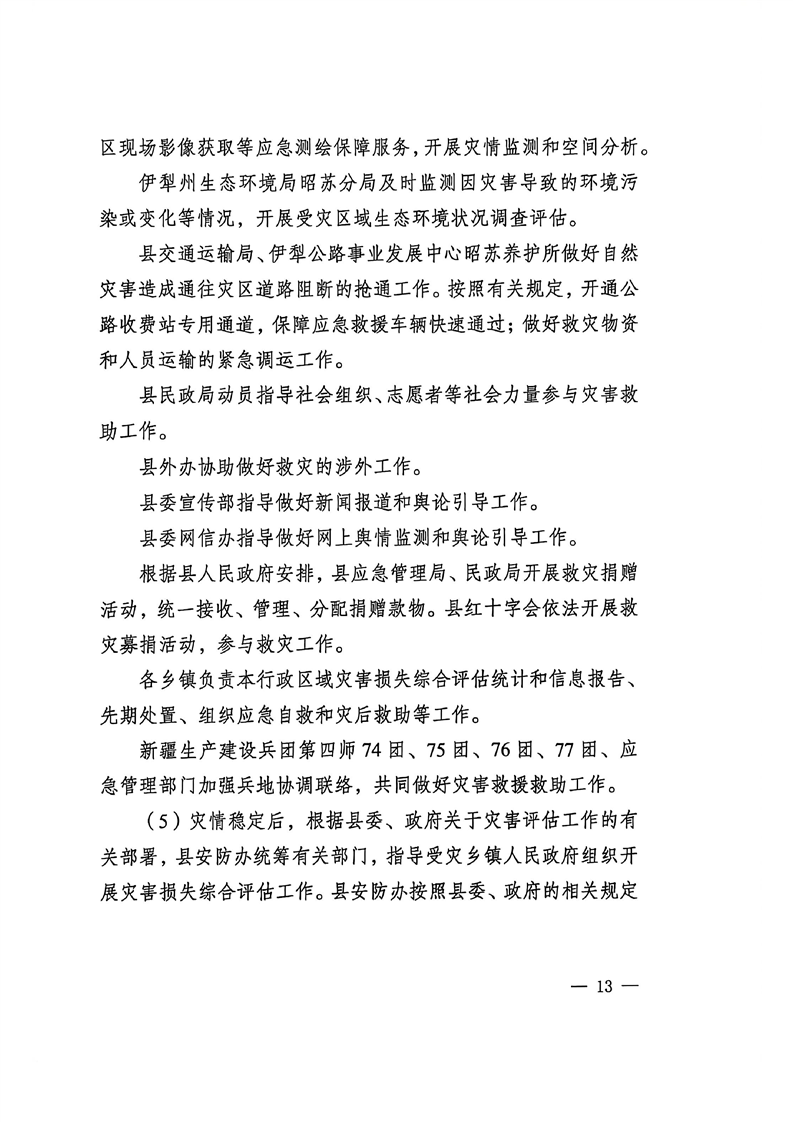 区现场影像获取等应急测绘保障服务，开展灾情监测和空间分析。

伊犁州生态环境局昭苏分局及时监测因灾害导致的环境污染或变化等情况，开展受灾区域生态环境状况调查评估。

县交通运输局、伊犁公路事业发展中心昭苏养护所做好自然灾害造成通往灾区道路阻断的抢通工作。按照有关规定，开通公路收费站专用通道，保障应急救援车辆快速通过；做好救灾物资和人员运输的紧急调运工作。

县民政局动员指导社会组织、志愿者等社会力量参与灾害救助工作。

县外办协助做好救灾的涉外工作。

县委宣传部指导做好新闻报道和舆论引导工作。

县委网信办指导做好网上舆情监测和舆论引导工作。

根据县人民政府安排，县应急管理局、民政局开展救灾捐赠活动，统一接收、管理、分配捐赠款物。县红十字会依法开展救灾募捐活动，参与救灾工作。

各乡镇负责本行政区域灾害损失综合评估统计和信息报告、先期处置、组织应急自救和灾后救助等工作。

新疆生产建设兵团第四师74团、75团、76团、77团、应急管理部门加强兵地协调联络，共同做好灾害救援救助工作。

（5）灾情稳定后，根据县委、政府关于灾害评估工作的有关部署，县安防办统筹有关部门，指导受灾乡镇人民政府组织开展灾害损失综合评估工作。县安防办按照县委、政府的相关规定

— 13 —